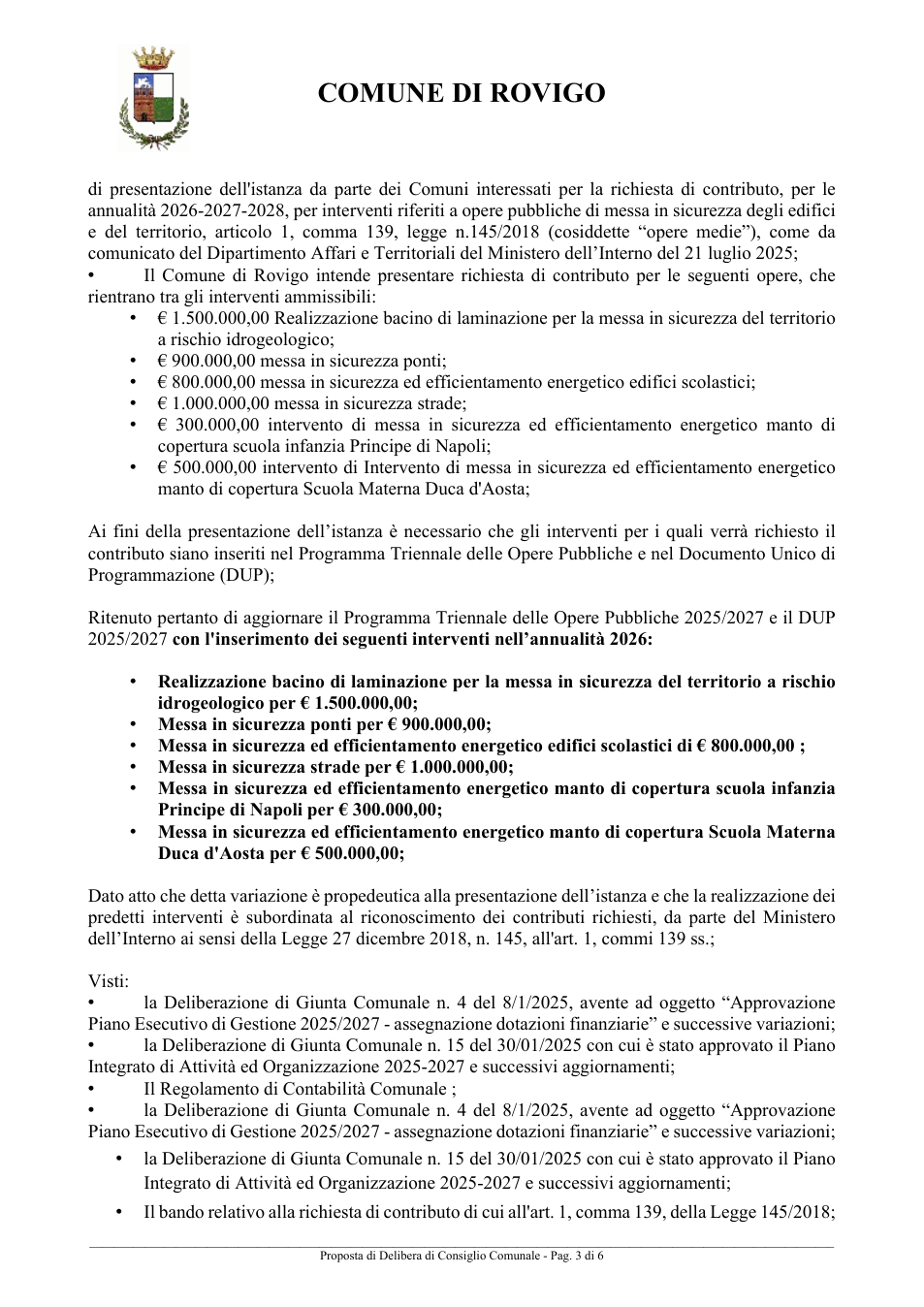 COMUNE DI ROVIGO

di presentazione dell'istanza da parte dei Comuni interessati per la richiesta di contributo, per le annualità 2026-2027-2028, per interventi riferiti a opere pubbliche di messa in sicurezza degli edifici e del territorio, articolo 1, comma 139, legge n.145/2018 (cosiddette "opere medie"), come da comunicato del Dipartimento Affari e Territoriali del Ministero dell'Interno del 21 luglio 2025;

• Il Comune di Rovigo intende presentare richiesta di contributo per le seguenti opere, che rientrano tra gli interventi ammissibili:
• € 1.500.000,00 Realizzazione bacino di laminazione per la messa in sicurezza del territorio a rischio idrogeologico;
• € 900.000,00 messa in sicurezza ponti;
• € 800.000,00 messa in sicurezza ed efficientamento energetico edifici scolastici;
• € 1.000.000,00 messa in sicurezza strade;
• € 300.000,00 intervento di messa in sicurezza ed efficientamento energetico manto di copertura scuola infanzia Principe di Napoli;
• € 500.000,00 intervento di Intervento di messa in sicurezza ed efficientamento energetico manto di copertura Scuola Materna Duca d'Aosta;

Ai fini della presentazione dell'istanza è necessario che gli interventi per i quali verrà richiesto il contributo siano inseriti nel Programma Triennale delle Opere Pubbliche e nel Documento Unico di Programmazione (DUP);

Ritenuto pertanto di aggiornare il Programma Triennale delle Opere Pubbliche 2025/2027 e il DUP 2025/2027 con l'inserimento dei seguenti interventi nell'annualità 2026:

• Realizzazione bacino di laminazione per la messa in sicurezza del territorio a rischio idrogeologico per € 1.500.000,00;
• Messa in sicurezza ponti per € 900.000,00;
• Messa in sicurezza ed efficientamento energetico edifici scolastici di € 800.000,00 ;
• Messa in sicurezza strade per € 1.000.000,00;
• Messa in sicurezza ed efficientamento energetico manto di copertura scuola infanzia Principe di Napoli per € 300.000,00;
• Messa in sicurezza ed efficientamento energetico manto di copertura Scuola Materna Duca d'Aosta per € 500.000,00;

Dato atto che detta variazione è propedeutica alla presentazione dell'istanza e che la realizzazione dei predetti interventi è subordinata al riconoscimento dei contributi richiesti, da parte del Ministero dell'Interno ai sensi della Legge 27 dicembre 2018, n. 145, all'art. 1, commi 139 ss.;

Visti:
• la Deliberazione di Giunta Comunale n. 4 del 8/1/2025, avente ad oggetto "Approvazione Piano Esecutivo di Gestione 2025/2027 - assegnazione dotazioni finanziarie" e successive variazioni;
• la Deliberazione di Giunta Comunale n. 15 del 30/01/2025 con cui è stato approvato il Piano Integrato di Attività ed Organizzazione 2025-2027 e successivi aggiornamenti;
• Il Regolamento di Contabilità Comunale ;
• la Deliberazione di Giunta Comunale n. 4 del 8/1/2025, avente ad oggetto "Approvazione Piano Esecutivo di Gestione 2025/2027 - assegnazione dotazioni finanziarie" e successive variazioni;
• la Deliberazione di Giunta Comunale n. 15 del 30/01/2025 con cui è stato approvato il Piano Integrato di Attività ed Organizzazione 2025-2027 e successivi aggiornamenti;
• Il bando relativo alla richiesta di contributo di cui all'art. 1, comma 139, della Legge 145/2018;

Proposta di Delibera di Consiglio Comunale - Pag. 3 di 6